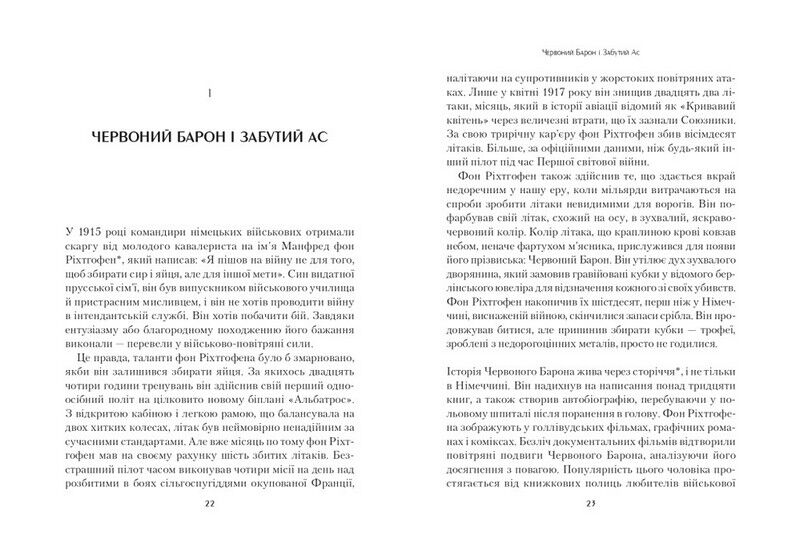 I

ЧЕРВОНИЙ БАРОН І ЗАБУТИЙ АС

У 1915 році командири німецьких військових отримали скаргу від молодого кавалериста на ім'я Манфред фон Ріхтгофен*, який написав: «Я пішов на війну не для того, щоб збирати сир і яйця, але для іншої мети». Син видатної прусської сім'ї, він був випускником військового училища й пристрасним мисливцем, і він не хотів проводити війну в інтендантській службі. Він хотів побачити бій. Завдяки ентузіазму або благородному походженню його бажання виконали — перевели у військово-повітряні сили.

Це правда, таланти фон Ріхтгофена було б змарновано, якби він залишився збирати яйця. За якихось двадцять чотири години тренувань він здійснив свій перший одноосібний політ на цілковито новому біплані «Альбатрос». З відкритою кабіною і легкою рамою, що балансувала на двох хитких колесах, літак був неймовірно ненадійним за сучасними стандартами. Але вже місяць по тому фон Ріхтгофен мав на своєму рахунку шість збитих літаків. Безстрашний пілот часом виконував чотири місії на день над розбитими в боях сільгоспугіддями окупованої Франції,

22

Червоний Барон і Забутий Ас

налітаючи на супротивників у жорстоких повітряних атаках. Лише у квітні 1917 року він знищив двадцять два літаки, місяць, який в історії авіації відомий як «Кривавий квітень» через величезні втрати, що їх зазнали Союзники. За свою трирічну кар'єру фон Ріхтгофен збив вісімдесят літаків. Більше, за офіційними даними, ніж будь-який інший пілот під час Першої світової війни.

Фон Ріхтгофен також здійснив те, що здається вкрай недоречним у нашу еру, коли мільярди витрачаються на спроби зробити літаки невидимими для ворогів. Він пофарбував свій літак, схожий на осу, в зухвалий, яскраво-червоний колір. Колір літака, що краплиною крові ковзав небом, неначе фартухом м'ясника, прислужився для появи його прізвиська: Червоний Барон. Він утілює дух зухвалого дворянина, який замовив гравійовані кубки у відомого берлінського ювеліра для відзначення кожного зі своїх убивств. Фон Ріхтгофен накопичив їх шістдесят, перш ніж у Німеччині, виснаженій війною, скінчилися запаси срібла. Він продовжував битися, але припинив збирати кубки — трофеї, зроблені з недорогоцінних металів, просто не годилися.

Історія Червоного Барона жива через сторіччя*, і не тільки в Німеччині. Він надихнув на написання понад тридцяти книг, а також створив автобіографію, перебуваючи у польовому шпиталі після поранення в голову. Фон Ріхтгофена зображують у голлівудських фільмах, графічних романах і коміксах. Безліч документальних фільмів відтворили повітряні подвиги Червоного Барона, аналізуючи його досягнення з повагою. Популярність цього чоловіка простягається від книжкових полиць любителів військової

23